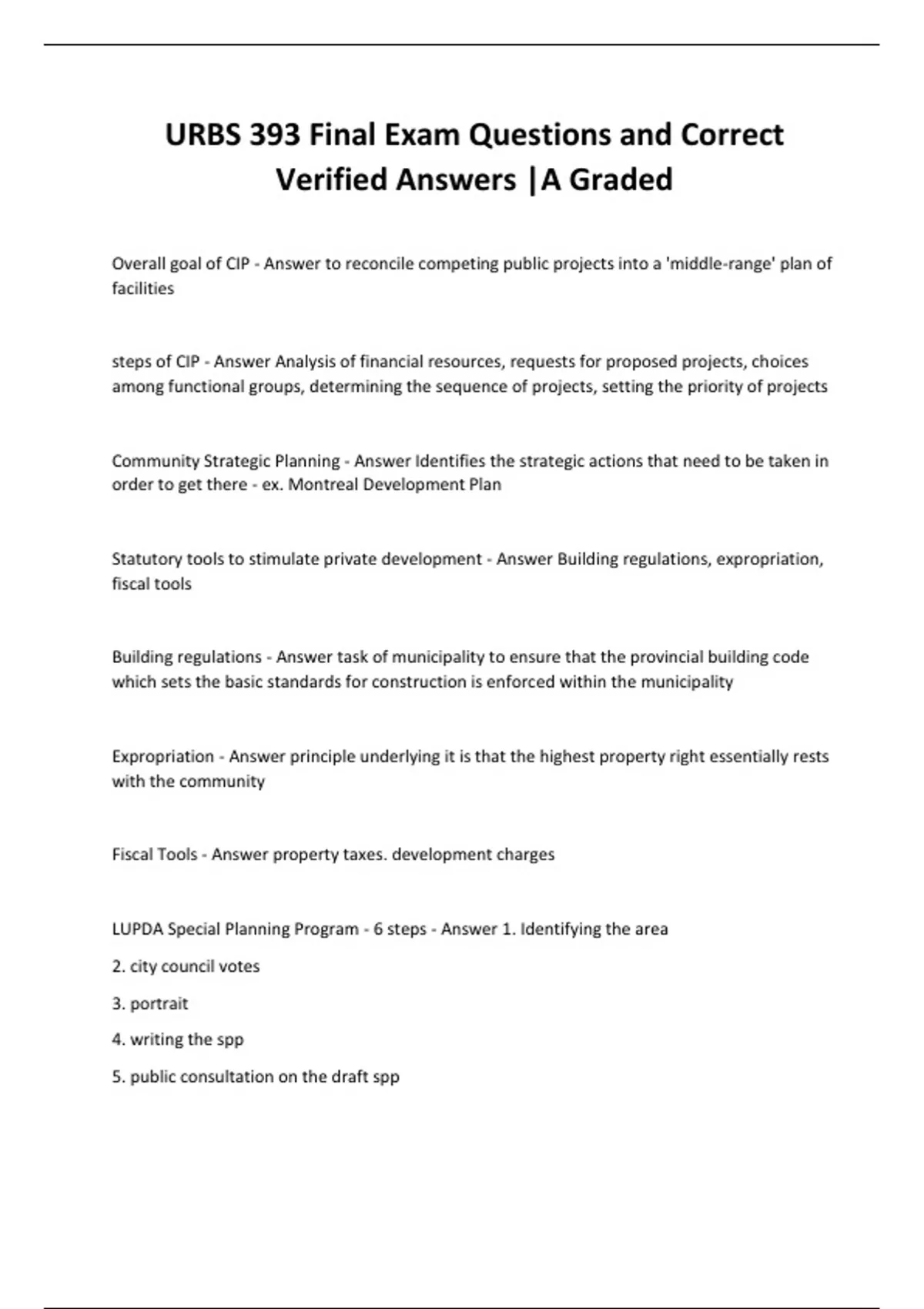 URBS 393 Final Exam Questions and Correct Verified Answers |A Graded

Overall goal of CIP - Answer to reconcile competing public projects into a 'middle-range' plan of facilities

steps of CIP - Answer Analysis of financial resources, requests for proposed projects, choices among functional groups, determining the sequence of projects, setting the priority of projects

Community Strategic Planning - Answer Identifies the strategic actions that need to be taken in order to get there - ex. Montreal Development Plan

Statutory tools to stimulate private development - Answer Building regulations, expropriation, fiscal tools

Building regulations - Answer task of municipality to ensure that the provincial building code which sets the basic standards for construction is enforced within the municipality

Expropriation - Answer principle underlying it is that the highest property right essentially rests with the community

Fiscal Tools - Answer property taxes. development charges

LUPDA Special Planning Program - 6 steps - Answer 1. Identifying the area

2. city council votes

3. portrait

4. writing the spp

5. public consultation on the draft spp